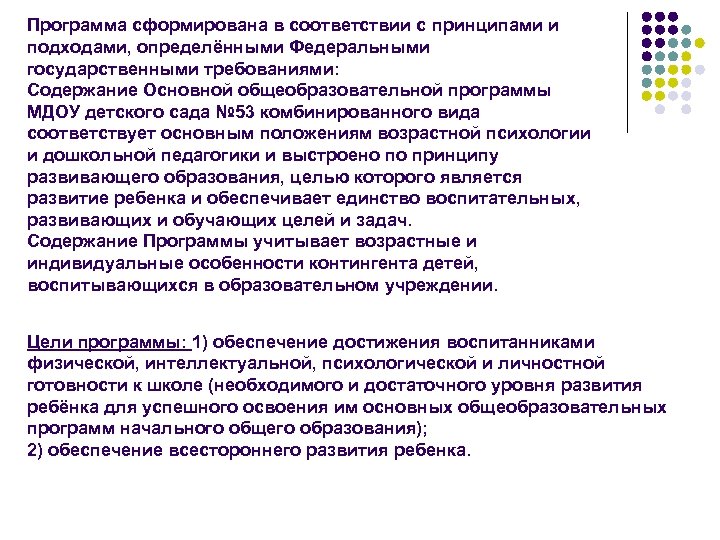 Программа сформирована в соответствии с принципами и подходами, определёнными Федеральными государственными требованиями:
Содержание Основной общеобразовательной программы МДОУ детского сада №53 комбинированного вида соответствует основным положениям возрастной психологии и дошкольной педагогики и выстроено по принципу развивающего образования, целью которого является развитие ребенка и обеспечивает единство воспитательных, развивающих и обучающих целей и задач.
Содержание Программы учитывает возрастные и индивидуальные особенности контингента детей, воспитывающихся в образовательном учреждении.

Цели программы: 1) обеспечение достижения воспитанниками физической, интеллектуальной, психологической и личностной готовности к школе (необходимого и достаточного уровня развития ребёнка для успешного освоения им основных общеобразовательных программ начального общего образования);
2) обеспечение всестороннего развития ребенка.